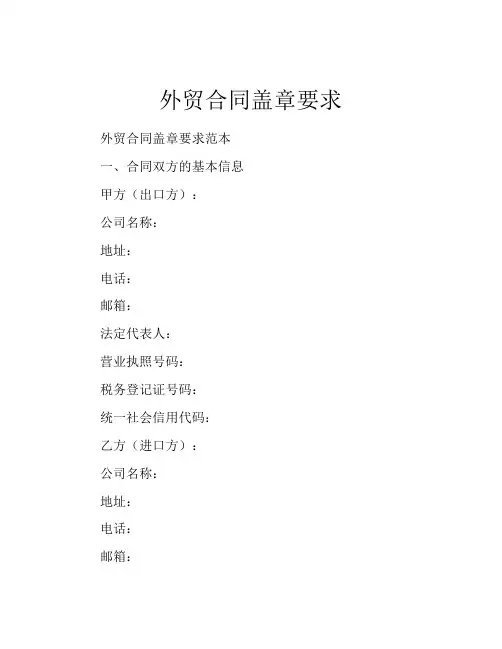 外贸合同盖章要求

外贸合同盖章要求范本

一、合同双方的基本信息

甲方（出口方）：

公司名称：

地址：

电话：

邮箱：

法定代表人：

营业执照号码：

税务登记证号码：

统一社会信用代码：

乙方（进口方）：

公司名称：

地址：

电话：

邮箱：